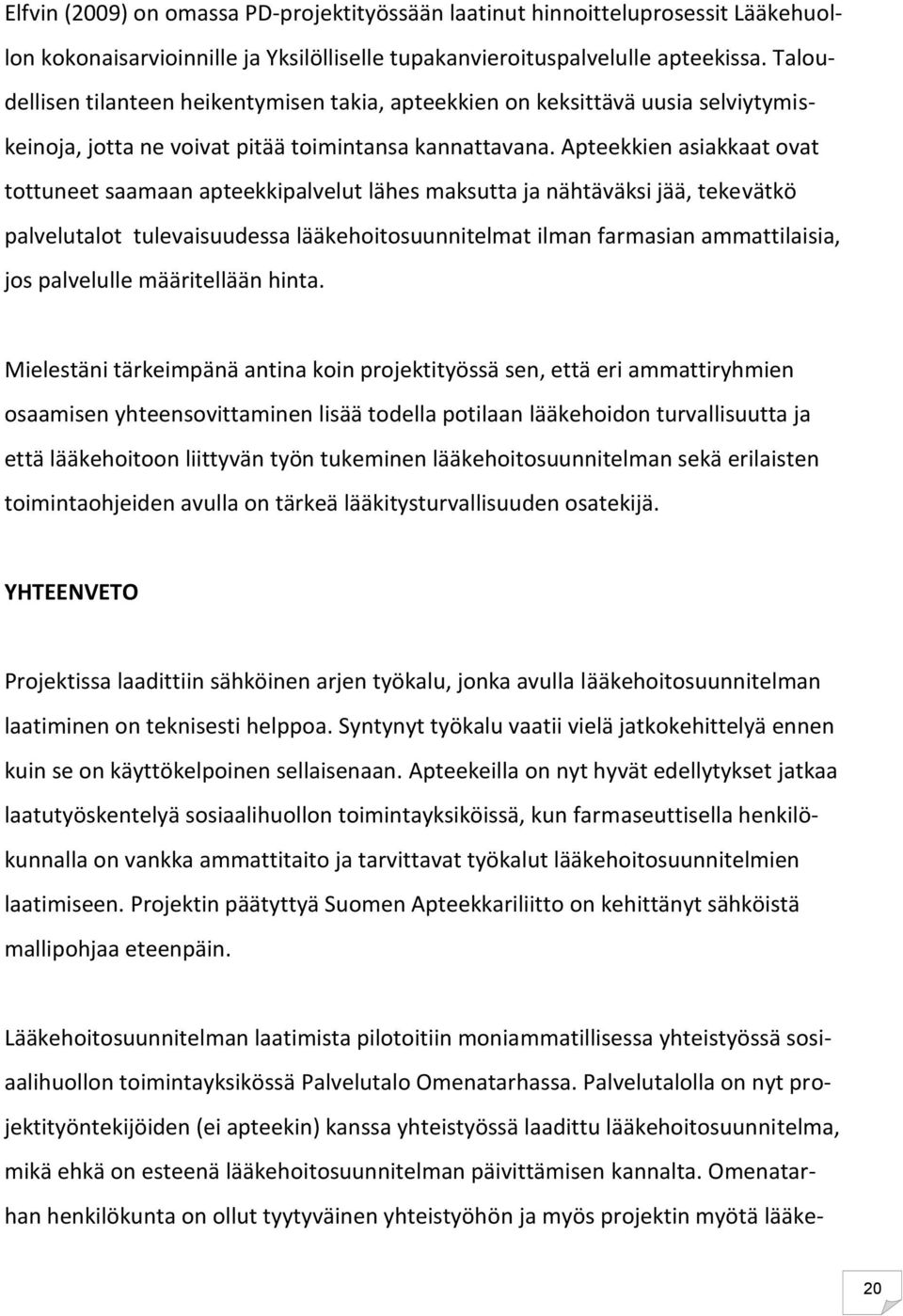 Elfvin (2009) on omassa PD-projektityössään laatinut hinnoitteluprosessit Lääkehuollon kokonaisarvioinnille ja Yksilölliselle tupakanvieroituspalvelulle apteekissa. Taloudellisen tilanteen heikentymisen takia, apteekkien on keksittävä uusia selviytymiskeinoja, jotta ne voivat pitää toimintansa kannattavana. Apteekkien asiakkaat ovat tottuneet saamaan apteekkipalvelut lähes maksutta ja nähtäväksi jää, tekevätkö palvelutalot tulevaisuudessa lääkehoitosuunnitelmat ilman farmasian ammattilaisia, jos palvelulle määritellään hinta.

Mielestäni tärkeimpänä antina koin projektityössä sen, että eri ammattiryhmien osaamisen yhteensovittaminen lisää todella potilaan lääkehoidon turvallisuutta ja että lääkehoitoon liittyvän työn tukeminen lääkehoitosuunnitelman sekä erilaisten toimintaohjeiden avulla on tärkeä lääkitysturvallisuuden osatekijä.

YHTEENVETO

Projektissa laadittiin sähköinen arjen työkalu, jonka avulla lääkehoitosuunnitelman laatiminen on teknisesti helppoa. Syntynyt työkalu vaatii vielä jatkokehittelyä ennen kuin se on käyttökelpoinen sellaisenaan. Apteekeilla on nyt hyvät edellytykset jatkaa laatutyöskentelyä sosiaalihuollon toimintayksiköissä, kun farmaseuttisella henkilökunnalla on vankka ammattitaito ja tarvittavat työkalut lääkehoitosuunnitelmien laatimiseen. Projektin päätyttyä Suomen Apteekkariliitto on kehittänyt sähköistä mallipohjaa eteenpäin.

Lääkehoitosuunnitelman laatimista pilotoitiin moniammatillisessa yhteistyössä sosiaalihuollon toimintayksikössä Palvelutalo Omenatarhassa. Palvelutalolla on nyt projektityöntekijöiden (ei apteekin) kanssa yhteistyössä laadittu lääkehoitosuunnitelma, mikä ehkä on esteenä lääkehoitosuunnitelman päivittämisen kannalta. Omenatarhan henkilökunta on ollut tyytyväinen yhteistyöhön ja myös projektin myötä lääke-

20